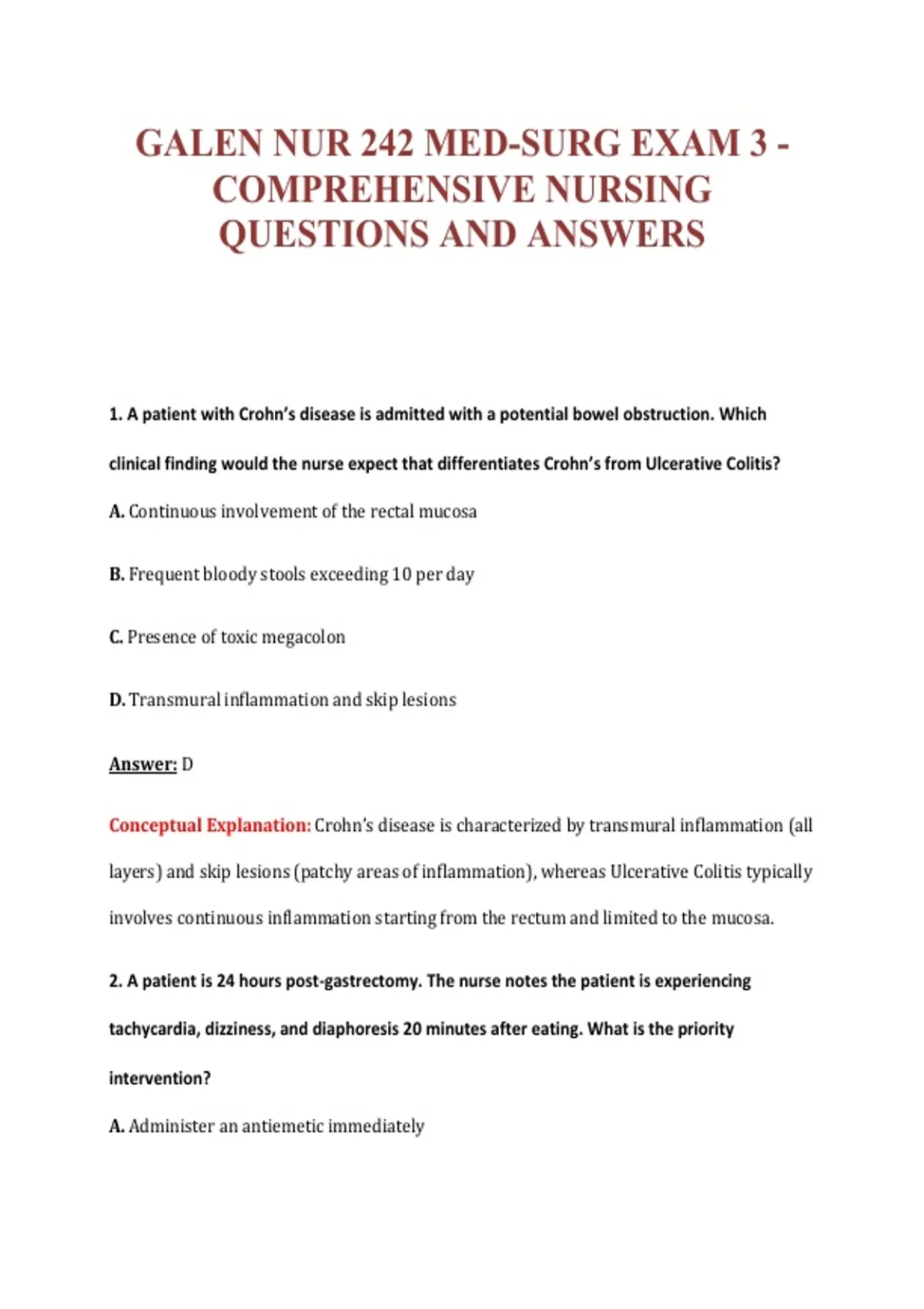 GALEN NUR 242 MED-SURG EXAM 3 - COMPREHENSIVE NURSING QUESTIONS AND ANSWERS

1. A patient with Crohn's disease is admitted with a potential bowel obstruction. Which clinical finding would the nurse expect that differentiates Crohn's from Ulcerative Colitis?

A. Continuous involvement of the rectal mucosa

B. Frequent bloody stools exceeding 10 per day

C. Presence of toxic megacolon

D. Transmural inflammation and skip lesions

Answer: D

Conceptual Explanation: Crohn's disease is characterized by transmural inflammation (all layers) and skip lesions (patchy areas of inflammation), whereas Ulcerative Colitis typically involves continuous inflammation starting from the rectum and limited to the mucosa.

2. A patient is 24 hours post-gastrectomy. The nurse notes the patient is experiencing tachycardia, dizziness, and diaphoresis 20 minutes after eating. What is the priority intervention?

A. Administer an antiemetic immediately